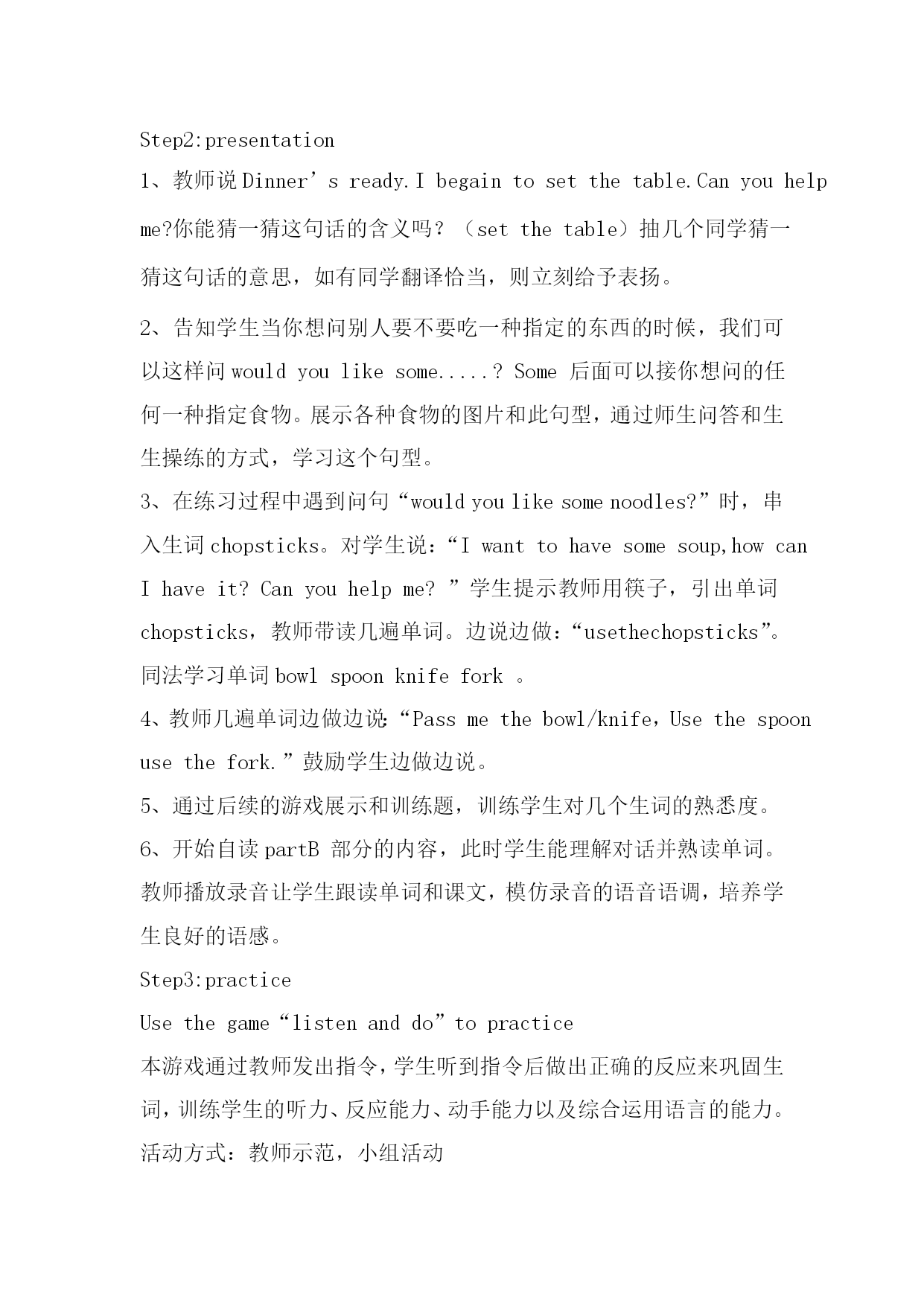 Step2:presentation

1、教师说 Dinner’s ready.I begain to set the table.Can you help me?你能猜一猜这句话的含义吗？（set the table）抽几个同学猜一猜这句话的意思，如有同学翻译恰当，则立刻给予表扬。

2、告知学生当你想问别人要不要吃一种指定的东西的时候，我们可以这样问 would you like some.....? Some 后面可以接你想问的任何一种指定食物。展示各种食物的图片和此句型，通过师生问答和生生操练的方式，学习这个句型。

3、在练习过程中遇到问句“would you like some noodles?”时，串入生词 chopsticks。对学生说：“I want to have some soup,how can I have it? Can you help me? ”学生提示教师用筷子，引出单词 chopsticks，教师带读几遍单词。边说边做：“usethechopsticks”。同法学习单词 bowl spoon knife fork 。

4、教师几遍单词边做边说：“Pass me the bowl/knife，Use the spoon use the fork.”鼓励学生边做边说。

5、通过后续的游戏展示和训练题，训练学生对几个生词的熟悉度。

6、开始自读 partB 部分的内容，此时学生能理解对话并熟读单词。教师播放录音让学生跟读单词和课文，模仿录音的语音语调，培养学生良好的语感。

Step3:practice

Use the game“listen and do”to practice

本游戏通过教师发出指令，学生听到指令后做出正确的反应来巩固生词，训练学生的听力、反应能力、动手能力以及综合运用语言的能力。

活动方式：教师示范，小组活动